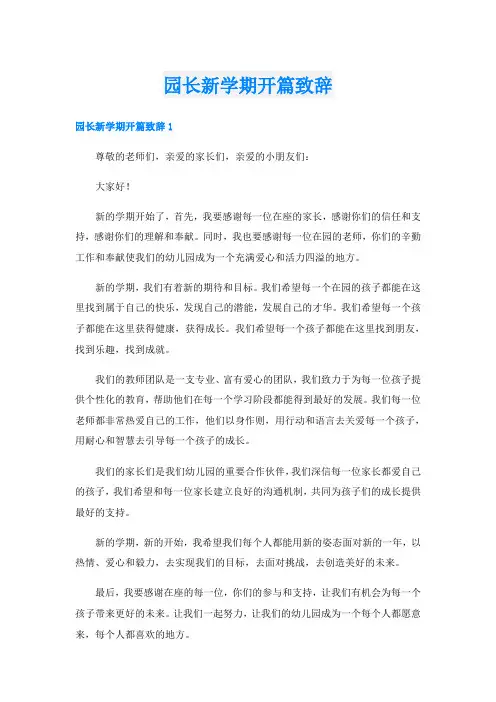 园长新学期开篇致辞

园长新学期开篇致辞 1

尊敬的老师们，亲爱的家长们，亲爱的小朋友们：

大家好！

新的学期开始了，首先，我要感谢每一位在座的家长，感谢你们的信任和支持，感谢你们的理解和奉献。同时，我也要感谢每一位在园的老师，你们的辛勤工作和奉献使我们的幼儿园成为一个充满爱心和活力四溢的地方。

新的学期，我们有着新的期待和目标。我们希望每一个在园的孩子都能在这里找到属于自己的快乐，发现自己的潜能，发展自己的才华。我们希望每一个孩子都能在这里获得健康，获得成长。我们希望每一个孩子都能在这里找到朋友，找到乐趣，找到成就。

我们的教师团队是一支专业、富有爱心的团队，我们致力于为每一位孩子提供个性化的教育，帮助他们在每一个学习阶段都能得到最好的发展。我们每一位老师都非常热爱自己的工作，他们以身作则，用行动和语言去关爱每一个孩子，用耐心和智慧去引导每一个孩子的成长。

我们的家长们是我们幼儿园的重要合作伙伴，我们深信每一位家长都爱自己的孩子，我们希望和每一位家长建立良好的沟通机制，共同为孩子们的成长提供最好的支持。

新的学期，新的开始，我希望我们每个人都能用新的姿态面对新的一年，以热情、爱心和毅力，去实现我们的目标，去面对挑战，去创造美好的未来。

最后，我要感谢在座的每一位，你们的参与和支持，让我们有机会为每一个孩子带来更好的未来。让我们一起努力，让我们的幼儿园成为一个每个人都愿意来，每个人都喜欢的地方。